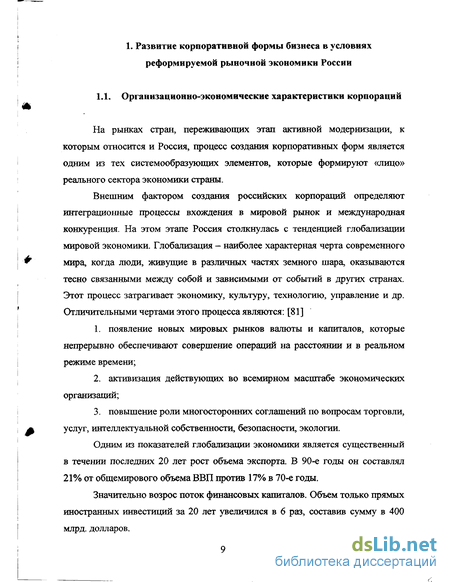 1. Развитие корпоративной формы бизнеса в условиях реформируемой рыночной экономики России

1.1. Организационно-экономические характеристики корпораций

На рынках стран, переживающих этап активной модернизации, к которым относится и Россия, процесс создания корпоративных форм является одним из тех системообразующих элементов, которые формируют «лицо» реального сектора экономики страны.

Внешним фактором создания российских корпораций определяют интеграционные процессы вхождения в мировой рынок и международная конкуренция. На этом этапе Россия столкнулась с тенденцией глобализации мировой экономики. Глобализация – наиболее характерная черта современного мира, когда люди, живущие в различных частях земного шара, оказываются тесно связанными между собой и зависимыми от событий в других странах. Этот процесс затрагивает экономику, культуру, технологию, управление и др. Отличительными чертами этого процесса являются: [81]

1. появление новых мировых рынков валюты и капиталов, которые непрерывно обеспечивают совершение операций на расстоянии и в реальном режиме времени;

2. активизация действующих во всемирном масштабе экономических организаций;

3. повышение роли многосторонних соглашений по вопросам торговли, услуг, интеллектуальной собственности, безопасности, экологии.

Одним из показателей глобализации экономики является существенный в течении последних 20 лет рост объема экспорта. В 90-е годы он составлял 21% от общемирового объема ВВП против 17% в 70-е годы.

Значительно возрос поток финансовых капиталов. Объем только прямых иностранных инвестиций за 20 лет увеличился в 6 раз, составив сумму в 400 млрд. долларов.

9

dsLib.net
библиотека диссертаций